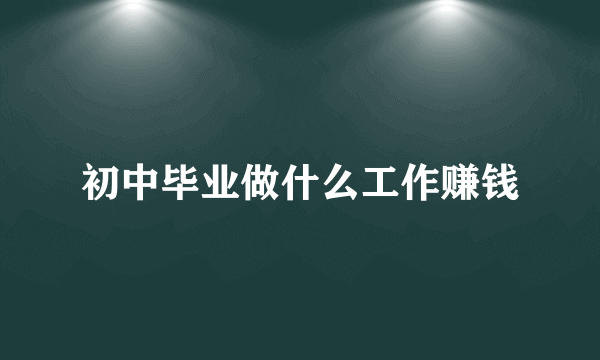 初中毕业做什么工作赚钱